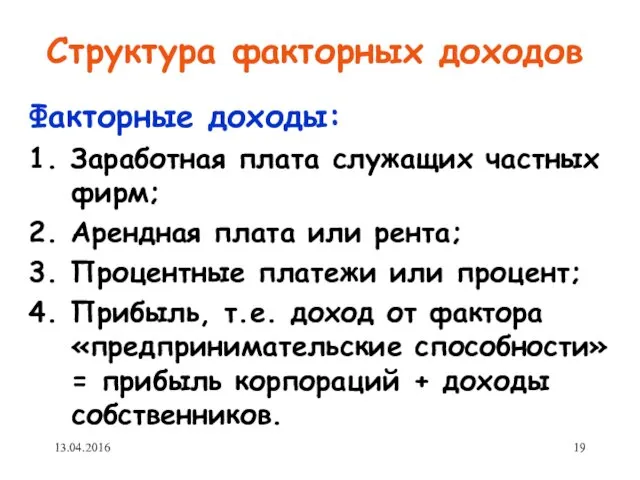 Структура факторных доходов

Факторные доходы:

1. Заработная плата служащих частных фирм;
2. Арендная плата или рента;
3. Процентные платежи или процент;
4. Прибыль, т.е. доход от фактора «предпринимательские способности» = прибыль корпораций + доходы собственников.

13.04.2016

19